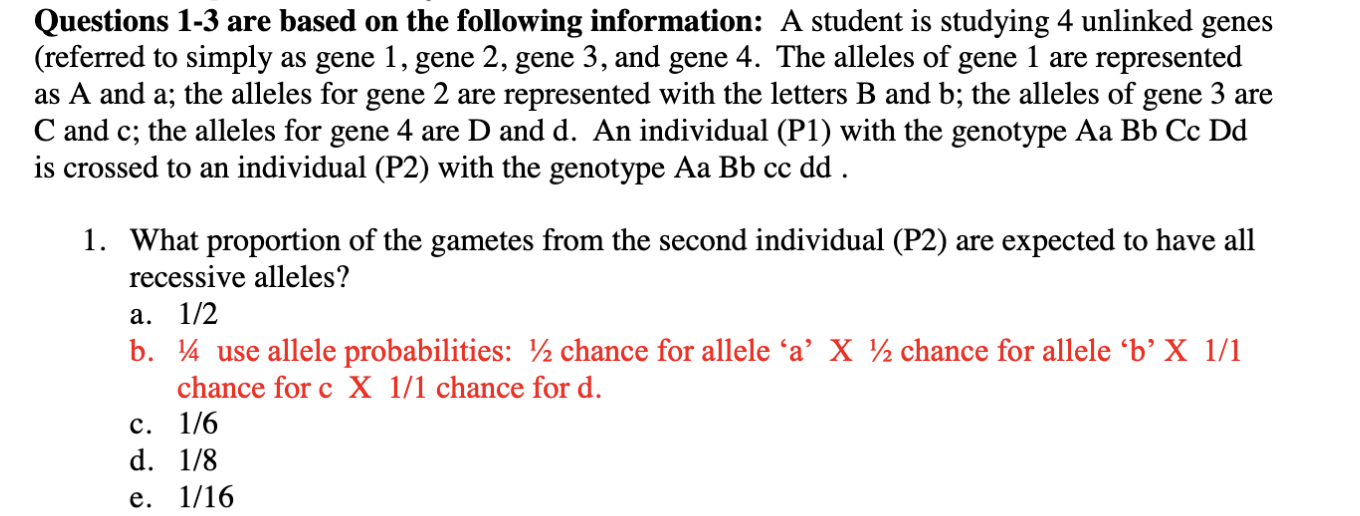 **Questions 1-3 are based on the following information:** A student is studying 4 unlinked genes (referred to simply as gene 1, gene 2, gene 3, and gene 4. The alleles of gene 1 are represented as A and a; the alleles for gene 2 are represented with the letters B and b; the alleles of gene 3 are C and c; the alleles for gene 4 are D and d. An individual (P1) with the genotype Aa Bb Cc Dd is crossed to an individual (P2) with the genotype Aa Bb cc dd .

1. What proportion of the gametes from the second individual (P2) are expected to have all recessive alleles?
a. 1/2
b. ¼ use allele probabilities: ½ chance for allele ‘a’ X ½ chance for allele ‘b’ X 1/1 chance for c X 1/1 chance for d.
c. 1/6
d. 1/8
e. 1/16